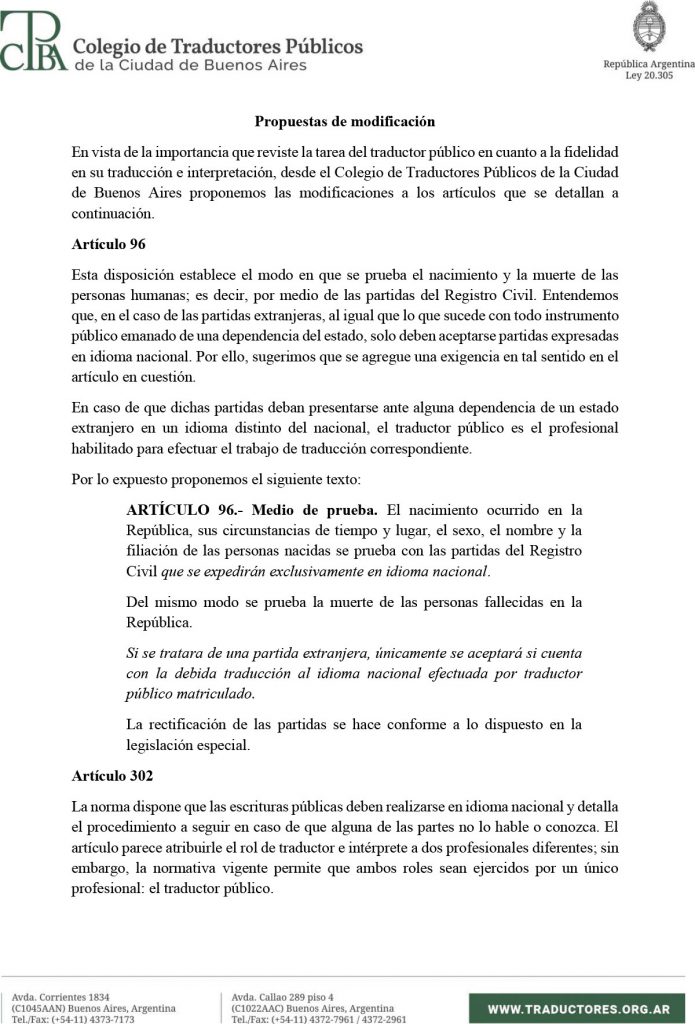 CTPCBA Colegio de Traductores Públicos de la Ciudad de Buenos Aires

República Argentina
Ley 20.305

Propuestas de modificación

En vista de la importancia que reviste la tarea del traductor público en cuanto a la fidelidad en su traducción e interpretación, desde el Colegio de Traductores Públicos de la Ciudad de Buenos Aires proponemos las modificaciones a los artículos que se detallan a continuación.

Artículo 96

Esta disposición establece el modo en que se prueba el nacimiento y la muerte de las personas humanas; es decir, por medio de las partidas del Registro Civil. Entendemos que, en el caso de las partidas extranjeras, al igual que lo que sucede con todo instrumento público emanado de una dependencia del estado, solo deben aceptarse partidas expresadas en idioma nacional. Por ello, sugerimos que se agregue una exigencia en tal sentido en el artículo en cuestión.

En caso de que dichas partidas deban presentarse ante alguna dependencia de un estado extranjero en un idioma distinto del nacional, el traductor público es el profesional habilitado para efectuar el trabajo de traducción correspondiente.

Por lo expuesto proponemos el siguiente texto:

ARTÍCULO 96.- Medio de prueba. El nacimiento ocurrido en la República, sus circunstancias de tiempo y lugar, el sexo, el nombre y la filiación de las personas nacidas se prueba con las partidas del Registro Civil que se expedirán exclusivamente en idioma nacional.

Del mismo modo se prueba la muerte de las personas fallecidas en la República.

Si se tratara de una partida extranjera, únicamente se aceptará si cuenta con la debida traducción al idioma nacional efectuada por traductor público matriculado.

La rectificación de las partidas se hace conforme a lo dispuesto en la legislación especial.

Artículo 302

La norma dispone que las escrituras públicas deben realizarse en idioma nacional y detalla el procedimiento a seguir en caso de que alguna de las partes no lo hable o conozca. El artículo parece atribuirle el rol de traductor e intérprete a dos profesionales diferentes; sin embargo, la normativa vigente permite que ambos roles sean ejercidos por un único profesional: el traductor público.

Avda. Corrientes 1834
(C1045AAN) Buenos Aires, Argentina
Tel./Fax: (+54-11) 4373-7173

Avda. Callao 289 piso 4
(C1022AAC) Buenos Aires, Argentina
Tel./Fax: (+54-11) 4372-7961 / 4372-2961

WWW.TRADUCTORES.ORG.AR